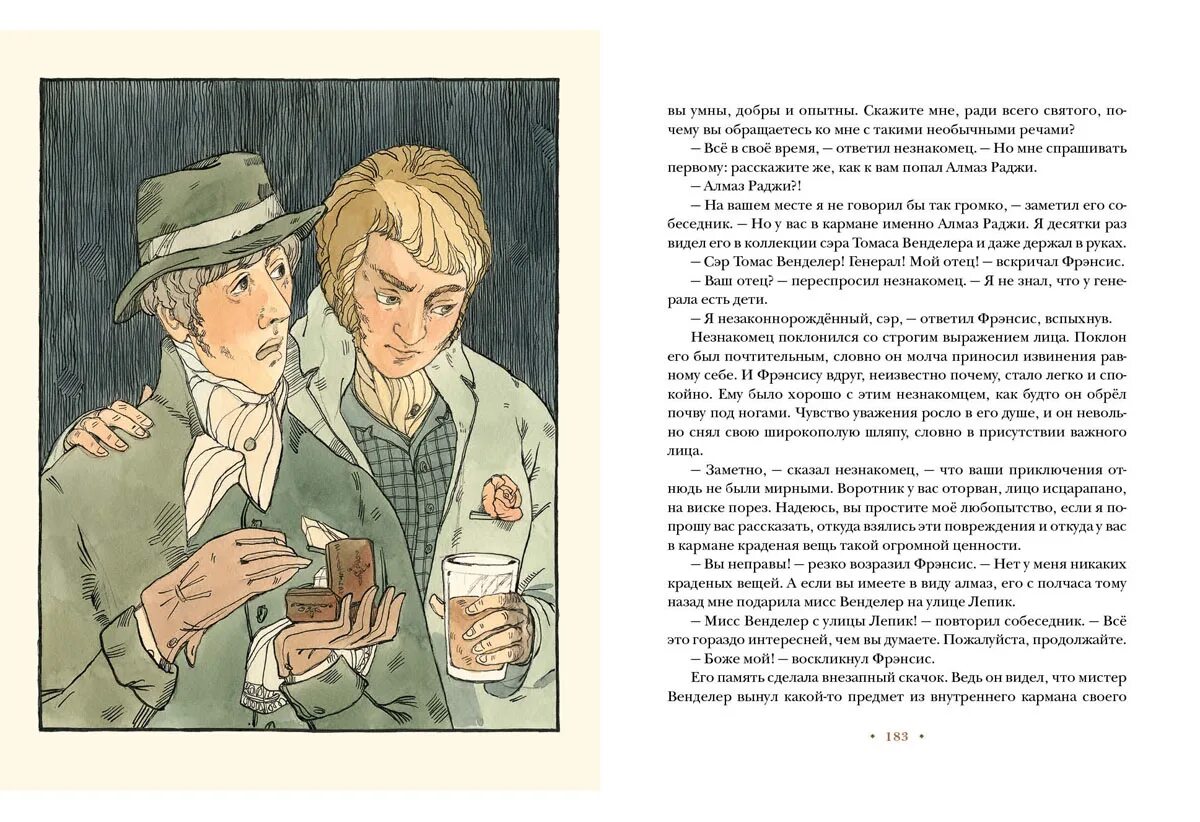 вы умны, добры и опытны. Скажите мне, ради всего святого, почему вы обращаетесь ко мне с такими необычными речами?

— Всё в своё время, — ответил незнакомец. — Но мне спрашивать первому: расскажите же, как к вам попал Алмаз Раджи.

— Алмаз Раджи?!

— На вашем месте я не говорил бы так громко, — заметил его собеседник. — Но у вас в кармане именно Алмаз Раджи. Я десятки раз видел его в коллекции сэра Томаса Венделера и даже держал в руках.

— Сэр Томас Венделер! Генерал! Мой отец! — вскричал Фрэнсис.

— Ваш отец? — переспросил незнакомец. — Я не знал, что у генерала есть дети.

— Я незаконнорождённый, сэр, — ответил Фрэнсис, вспыхнув.

Незнакомец поклонился со строгим выражением лица. Поклон его был почтительным, словно он молча приносил извинения равному себе. И Фрэнсису вдруг, неизвестно почему, стало легко и спокойно. Ему было хорошо с этим незнакомцем, как будто он обрёл почву под ногами. Чувство уважения росло в его душе, и он невольно снял свою широкополую шляпу, словно в присутствии важного лица.

— Заметно, — сказал незнакомец, — что ваши приключения отнюдь не были мирными. Воротник у вас оторван, лицо исцарапано, на виске порез. Надеюсь, вы простите моё любопытство, если я попрошу вас рассказать, откуда взялись эти повреждения и откуда у вас в кармане краденая вещь такой огромной ценности.

— Вы неправы! — резко возразил Фрэнсис. — Нет у меня никаких краденых вещей. А если вы имеете в виду алмаз, его с полчаса тому назад мне подарила мисс Венделер на улице Лепик.

— Мисс Венделер с улицы Лепик! — повторил собеседник. — Всё это гораздо интересней, чем вы думаете. Пожалуйста, продолжайте.

— Боже мой! — воскликнул Фрэнсис.

Его память сделала внезапный скачок. Ведь он видел, что мистер Венделер вынул какой-то предмет из внутреннего кармана своего

• 183 •